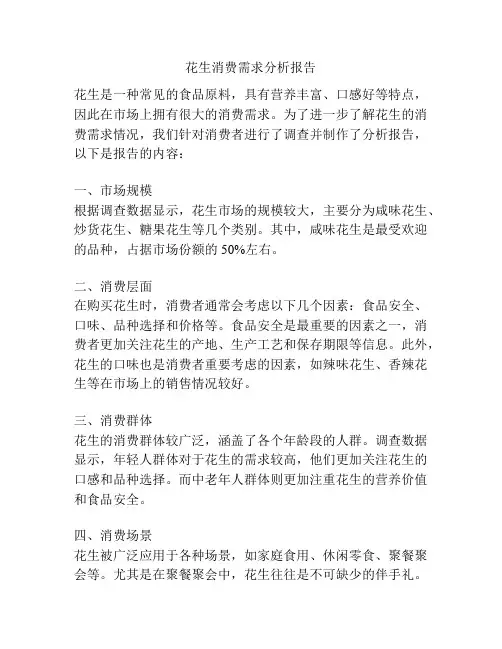 花生消费需求分析报告

花生是一种常见的食品原料，具有营养丰富、口感好等特点，因此在市场上拥有很大的消费需求。为了进一步了解花生的消费需求情况，我们针对消费者进行了调查并制作了分析报告，以下是报告的内容：

一、市场规模
根据调查数据显示，花生市场的规模较大，主要分为咸味花生、炒货花生、糖果花生等几个类别。其中，咸味花生是最受欢迎的品种，占据市场份额的 50%左右。

二、消费层面
在购买花生时，消费者通常会考虑以下几个因素：食品安全、口味、品种选择和价格等。食品安全是最重要的因素之一，消费者更加关注花生的产地、生产工艺和保存期限等信息。此外，花生的口味也是消费者重要考虑的因素，如辣味花生、香辣花生等在市场上的销售情况较好。

三、消费群体
花生的消费群体较广泛，涵盖了各个年龄段的人群。调查数据显示，年轻人群体对于花生的需求较高，他们更加关注花生的口感和品种选择。而中老年人群体则更加注重花生的营养价值和食品安全。

四、消费场景
花生被广泛应用于各种场景，如家庭食用、休闲零食、聚餐聚会等。尤其是在聚餐聚会中，花生往往是不可缺少的伴手礼。